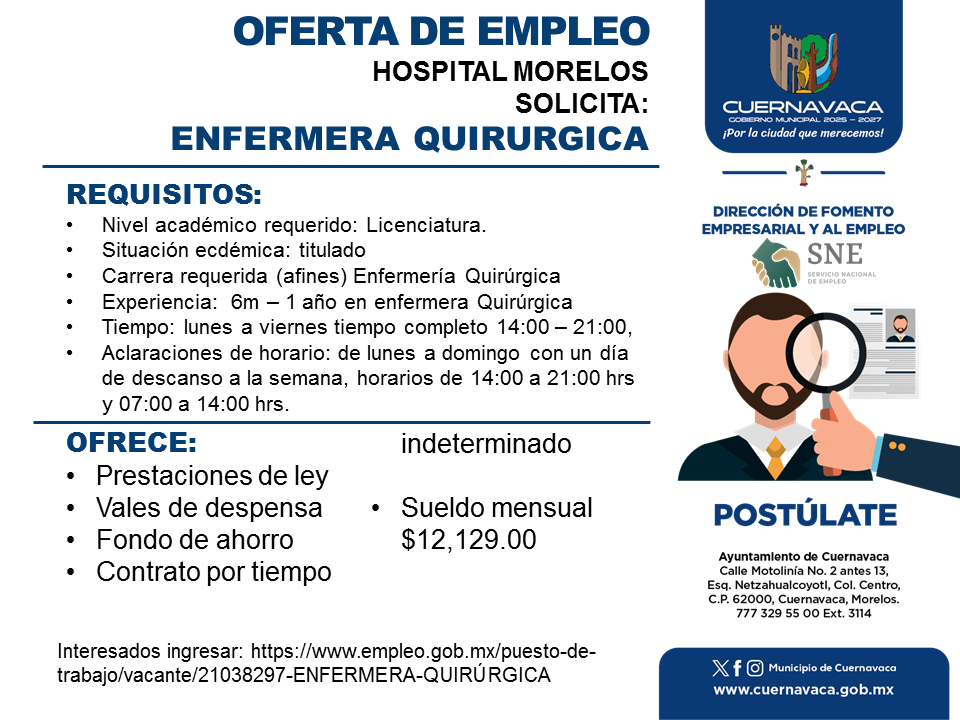 OFERTA DE EMPLEO
HOSPITAL MORELOS
SOLICITA:
ENFERMERA QUIRURGICA

REQUISITOS:
• Nivel académico requerido: Licenciatura.
• Situación ecdémica: titulado
• Carrera requerida (afines) Enfermería Quirúrgica
• Experiencia: 6m – 1 año en enfermera Quirúrgica
• Tiempo: lunes a viernes tiempo completo 14:00 – 21:00,
• Aclaraciones de horario: de lunes a domingo con un día de descanso a la semana, horarios de 14:00 a 21:00 hrs y 07:00 a 14:00 hrs.

OFRECE:
• Prestaciones de ley
• Vales de despensa
• Fondo de ahorro
• Contrato por tiempo indeterminado
• Sueldo mensual $12,129.00

Interesados ingresar: https://www.empleo.gob.mx/puesto-de-trabajo/vacante/21038297-ENFERMERA-QUIRÚRGICA

CUERNAVACA
GOBIERNO MUNICIPAL 2025 – 2027
¡Por la ciudad que merecemos!

DIRECCIÓN DE FOMENTO EMPRESARIAL Y AL EMPLEO
SNE
SERVICIO NACIONAL DE EMPLEO

POSTÚLATE

Ayuntamiento de Cuernavaca
Calle Motolinía No. 2 antes 13,
Esq. Netzahualcoyotl, Col. Centro,
C.P. 62000, Cuernavaca, Morelos.
777 329 55 00 Ext. 3114

Municipio de Cuernavaca
www.cuernavaca.gob.mx